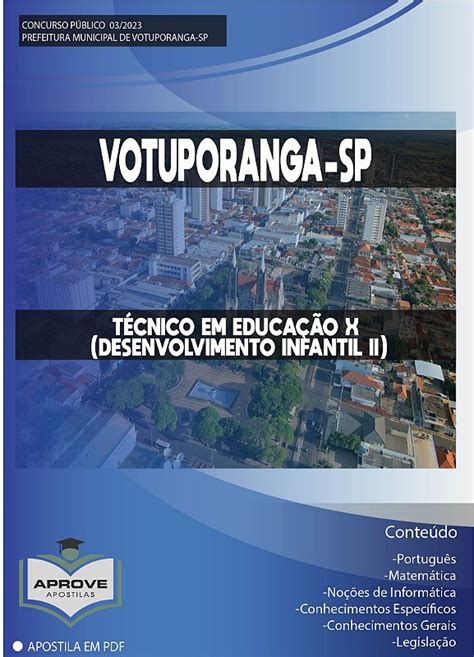 CONCURSO PÚBLICO 03/2023
PREFEITURA MUNICIPAL DE VOTUPORANGA-SP

VOTUPORANGA-SP

TÉCNICO EM EDUCAÇÃO X
(DESENVOLVIMENTO INFANTIL II)

Conteúdo

-Português
-Matemática
-Noções de Informática
-Conhecimentos Específicos
-Conhecimentos Gerais
-Legislação

APROVE
APOSTILAS

APOSTILA EM PDF